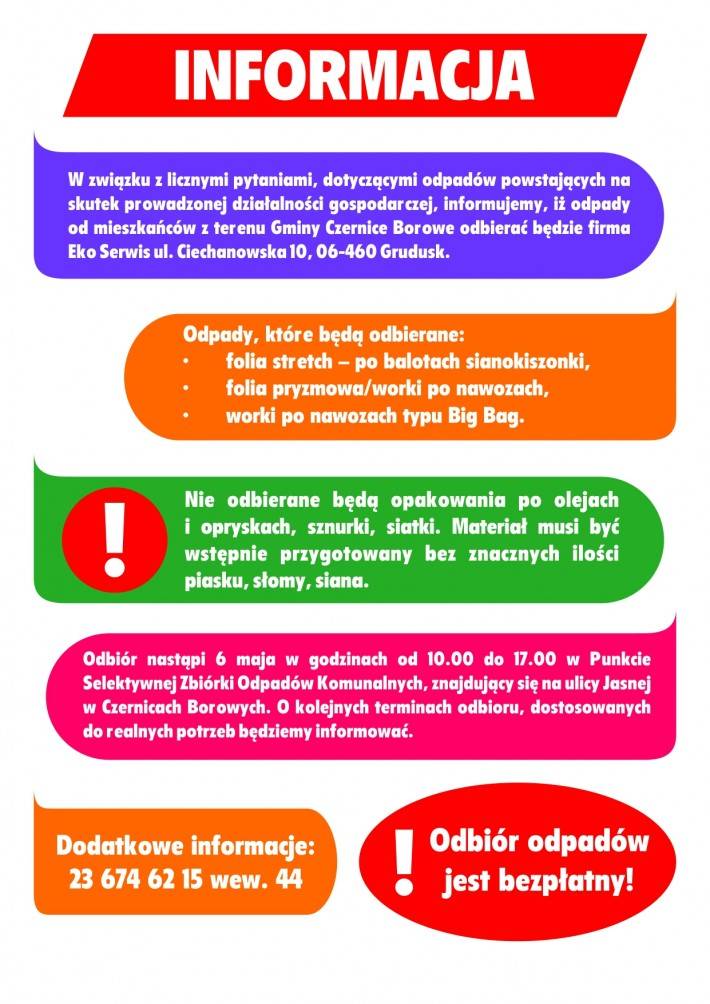 INFORMACJA

W związku z licznymi pytaniami, dotyczącymi odpadów powstających na skutek prowadzonej działalności gospodarczej, informujemy, iż odpady od mieszkańców z terenu Gminy Czernice Borowe odbierać będzie firma Eko Serwis ul. Ciechanowska 10, 06-460 Grudusk.

Odpady, które będą odbierane:
• folia stretch – po balotach sianokiszonki,
• folia pryzmowa/worki po nawozach,
• worki po nawozach typu Big Bag.

!

Nie odbierane będą opakowania po olejach i opryskach, sznurki, siatki. Materiał musi być wstępnie przygotowany bez znacznych ilości piasku, słomy, siana.

Odbiór nastąpi 6 maja w godzinach od 10.00 do 17.00 w Punkcie Selektywnej Zbiórki Odpadów Komunalnych, znajdujący się na ulicy Jasnej w Czernicach Borowych. O kolejnych terminach odbioru, dostosowanych do realnych potrzeb będziemy informować.

Dodatkowe informacje:
23 674 62 15 wew. 44

!

Odbiór odpadów jest bezpłatny!